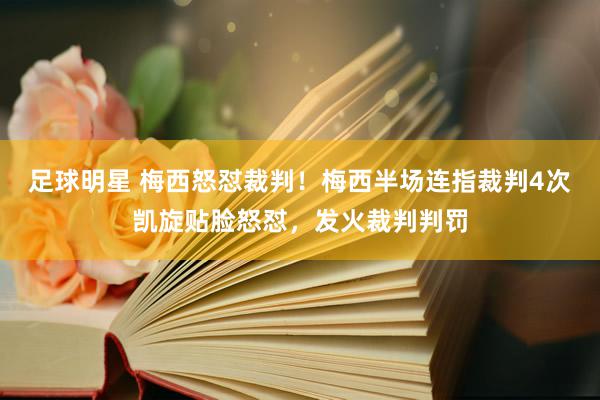 足球明星 梅西怒怼裁判！梅西半场连指裁判4次 凯旋贴脸怒怼，发火裁判判罚